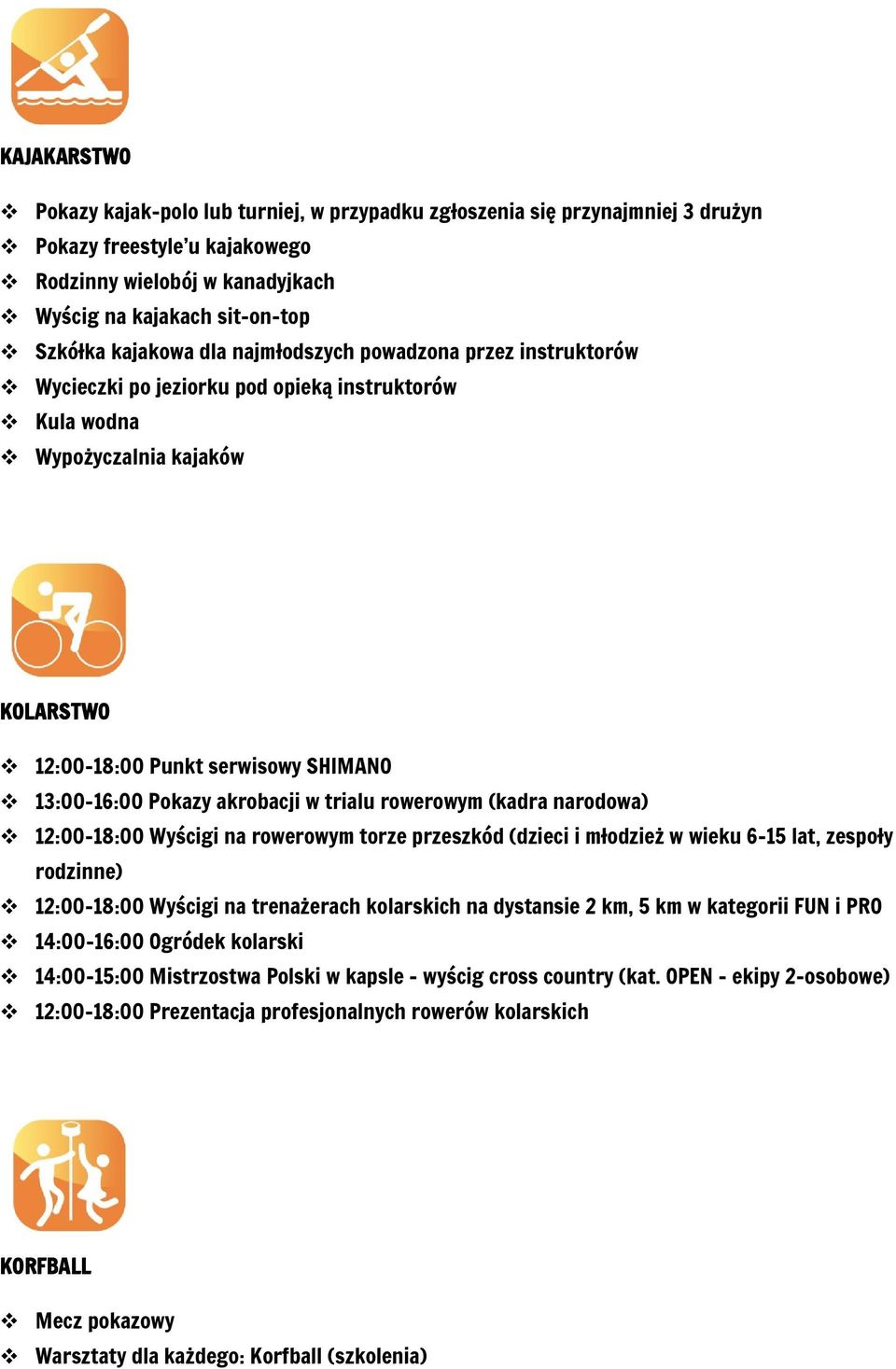 KAJAKARSTWO

❖ Pokazy kajak-polo lub turniej, w przypadku zgłoszenia się przynajmniej 3 drużyn
❖ Pokazy freestyle'u kajakowego
❖ Rodzinny wielobój w kanadyjkach
❖ Wyścig na kajakach sit-on-top
❖ Szkółka kajakowa dla najmłodszych powadzona przez instruktorów
❖ Wycieczki po jeziorku pod opieką instruktorów
❖ Kula wodna
❖ Wypożyczalnia kajaków

KOLARSTWO

❖ 12:00-18:00 Punkt serwisowy SHIMANO
❖ 13:00-16:00 Pokazy akrobacji w trialu rowerowym (kadra narodowa)
❖ 12:00-18:00 Wyścigi na rowerowym torze przeszkód (dzieci i młodzież w wieku 6-15 lat, zespoły rodzinne)
❖ 12:00-18:00 Wyścigi na trenażerach kolarskich na dystansie 2 km, 5 km w kategorii FUN i PRO
❖ 14:00-16:00 Ogródek kolarski
❖ 14:00-15:00 Mistrzostwa Polski w kapsle - wyścig cross country (kat. OPEN - ekipy 2-osobowe)
❖ 12:00-18:00 Prezentacja profesjonalnych rowerów kolarskich

KORFBALL

❖ Mecz pokazowy
❖ Warsztaty dla każdego: Korfball (szkolenia)